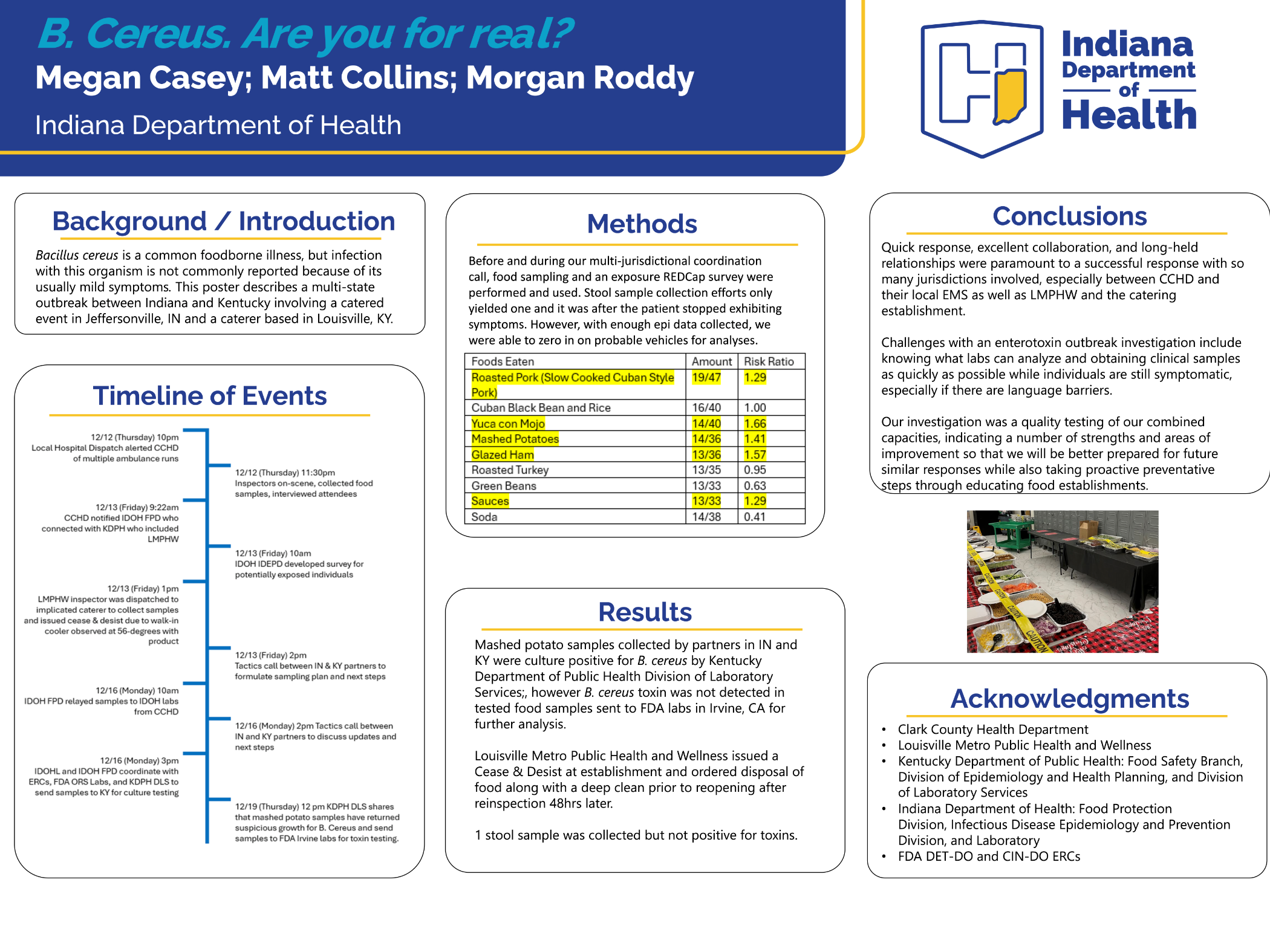 B. Cereus. Are you for real?
Megan Casey; Matt Collins; Morgan Roddy
Indiana Department of Health

Indiana Department of Health

Background / Introduction

Bacillus cereus is a common foodborne illness, but infection with this organism is not commonly reported because of its usually mild symptoms. This poster describes a multi-state outbreak between Indiana and Kentucky involving a catered event in Jeffersonville, IN and a caterer based in Louisville, KY.

Timeline of Events

12/12 (Thursday) 10pm
Local Hospital Dispatch alerted CCHD of multiple ambulance runs

12/12 (Thursday) 11:30pm
Inspectors on-scene, collected food samples, interviewed attendees

12/13 (Friday) 9:22am
CCHD notified IDOH FPD who connected with KDPH who included LMPHW

12/13 (Friday) 10am
IDOH IDEPD developed survey for potentially exposed individuals

12/13 (Friday) 1pm
LMPHW inspector was dispatched to implicated caterer to collect samples and issued cease & desist due to walk-in cooler observed at 56-degrees with product

12/13 (Friday) 2pm
Tactics call between IN & KY partners to formulate sampling plan and next steps

12/16 (Monday) 10am
IDOH FPD relayed samples to IDOH labs from CCHD

12/16 (Monday) 2pm Tactics call between IN and KY partners to discuss updates and next steps

12/16 (Monday) 3pm
IDOHL and IDOH FPD coordinate with ERCs, FDA ORS Labs, and KDPH DLS to send samples to KY for culture testing

12/19 (Thursday) 12 pm KDPH DLS shares that mashed potato samples have returned suspicious growth for B. Cereus and send samples to FDA Irvine labs for toxin testing.

Methods

Before and during our multi-jurisdictional coordination call, food sampling and an exposure REDCap survey were performed and used. Stool sample collection efforts only yielded one and it was after the patient stopped exhibiting symptoms. However, with enough epi data collected, we were able to zero in on probable vehicles for analyses.

| Foods Eaten | Amount | Risk Ratio |
|---|---|---|
| Roasted Pork (Slow Cooked Cuban Style Pork) | 19/47 | 1.29 |
| Cuban Black Bean and Rice | 16/40 | 1.00 |
| Yuca con Mojo | 14/40 | 1.66 |
| Mashed Potatoes | 14/36 | 1.41 |
| Glazed Ham | 13/36 | 1.57 |
| Roasted Turkey | 13/35 | 0.95 |
| Green Beans | 13/33 | 0.63 |
| Sauces | 13/33 | 1.29 |
| Soda | 14/38 | 0.41 |

Results

Mashed potato samples collected by partners in IN and KY were culture positive for B. cereus by Kentucky Department of Public Health Division of Laboratory Services;, however B. cereus toxin was not detected in tested food samples sent to FDA labs in Irvine, CA for further analysis.

Louisville Metro Public Health and Wellness issued a Cease & Desist at establishment and ordered disposal of food along with a deep clean prior to reopening after reinspection 48hrs later.

1 stool sample was collected but not positive for toxins.

Conclusions

Quick response, excellent collaboration, and long-held relationships were paramount to a successful response with so many jurisdictions involved, especially between CCHD and their local EMS as well as LMPHW and the catering establishment.

Challenges with an enterotoxin outbreak investigation include knowing what labs can analyze and obtaining clinical samples as quickly as possible while individuals are still symptomatic, especially if there are language barriers.

Our investigation was a quality testing of our combined capacities, indicating a number of strengths and areas of improvement so that we will be better prepared for future similar responses while also taking proactive preventative steps through educating food establishments.

CAUTION CAUTION

Acknowledgments

• Clark County Health Department
• Louisville Metro Public Health and Wellness
• Kentucky Department of Public Health: Food Safety Branch, Division of Epidemiology and Health Planning, and Division of Laboratory Services
• Indiana Department of Health: Food Protection Division, Infectious Disease Epidemiology and Prevention Division, and Laboratory
• FDA DET-DO and CIN-DO ERCs